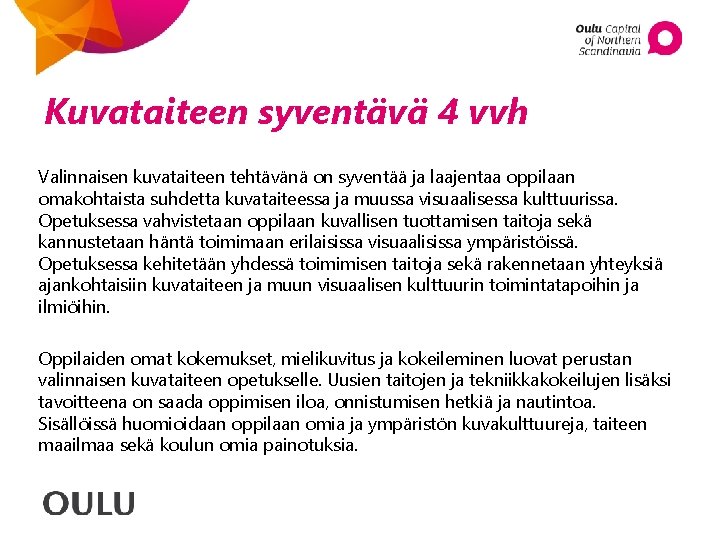 Oulu Capital of Northern Scandinavia

Kuvataiteen syventävä 4 vvh

Valinnaisen kuvataiteen tehtävänä on syventää ja laajentaa oppilaan omakohtaista suhdetta kuvataiteessa ja muussa visuaalisessa kulttuurissa. Opetuksessa vahvistetaan oppilaan kuvallisen tuottamisen taitoja sekä kannustetaan häntä toimimaan erilaisissa visuaalisissa ympäristöissä. Opetuksessa kehitetään yhdessä toimimisen taitoja sekä rakennetaan yhteyksiä ajankohtaisiin kuvataiteen ja muun visuaalisen kulttuurin toimintatapoihin ja ilmiöihin.

Oppilaiden omat kokemukset, mielikuvitus ja kokeileminen luovat perustan valinnaisen kuvataiteen opetukselle. Uusien taitojen ja tekniikkakokeilujen lisäksi tavoitteena on saada oppimisen iloa, onnistumisen hetkiä ja nautintoa. Sisällöissä huomioidaan oppilaan omia ja ympäristön kuvakulttuureja, taiteen maailmaa sekä koulun omia painotuksia.

OULU